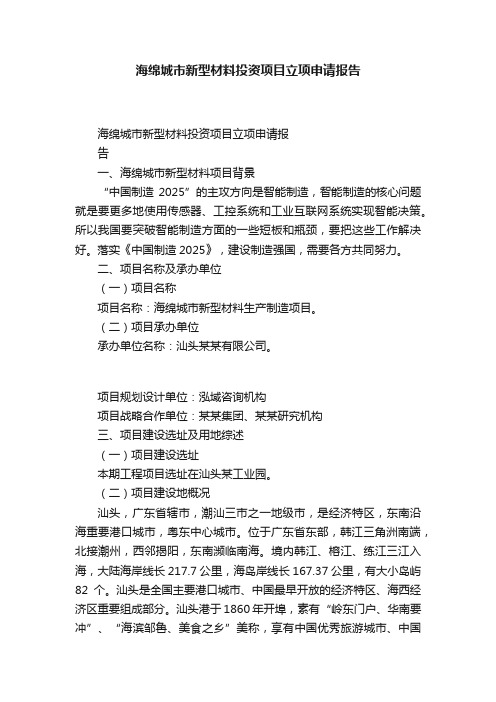 海绵城市新型材料投资项目立项申请报告

海绵城市新型材料投资项目立项申请报告

一、海绵城市新型材料项目背景

“中国制造 2025”的主攻方向是智能制造，智能制造的核心问题就是要更多地使用传感器、工控系统和工业互联网系统实现智能决策。所以我国要突破智能制造方面的一些短板和瓶颈，要把这些工作解决好。落实《中国制造 2025》，建设制造强国，需要各方共同努力。

二、项目名称及承办单位

（一）项目名称

项目名称：海绵城市新型材料生产制造项目。

（二）项目承办单位

承办单位名称：汕头某某有限公司。

项目规划设计单位：泓域咨询机构

项目战略合作单位：某某集团、某某研究机构

三、项目建设选址及用地综述

（一）项目建设选址

本期工程项目选址在汕头某工业园。

（二）项目建设地概况

汕头，广东省辖市，潮汕三市之一地级市，是经济特区，东南沿海重要港口城市，粤东中心城市。位于广东省东部，韩江三角洲南端，北接潮州，西邻揭阳，东南濒临南海。境内韩江、榕江、练江三江入海，大陆海岸线长 217.7 公里，海岛岸线长 167.37 公里，有大小岛屿 82 个。汕头是全国主要港口城市、中国最早开放的经济特区、海西经济区重要组成部分。汕头港于 1860 年开埠，素有“岭东门户、华南要冲”、“海滨邹鲁、美食之乡”美称，享有中国优秀旅游城市、中国